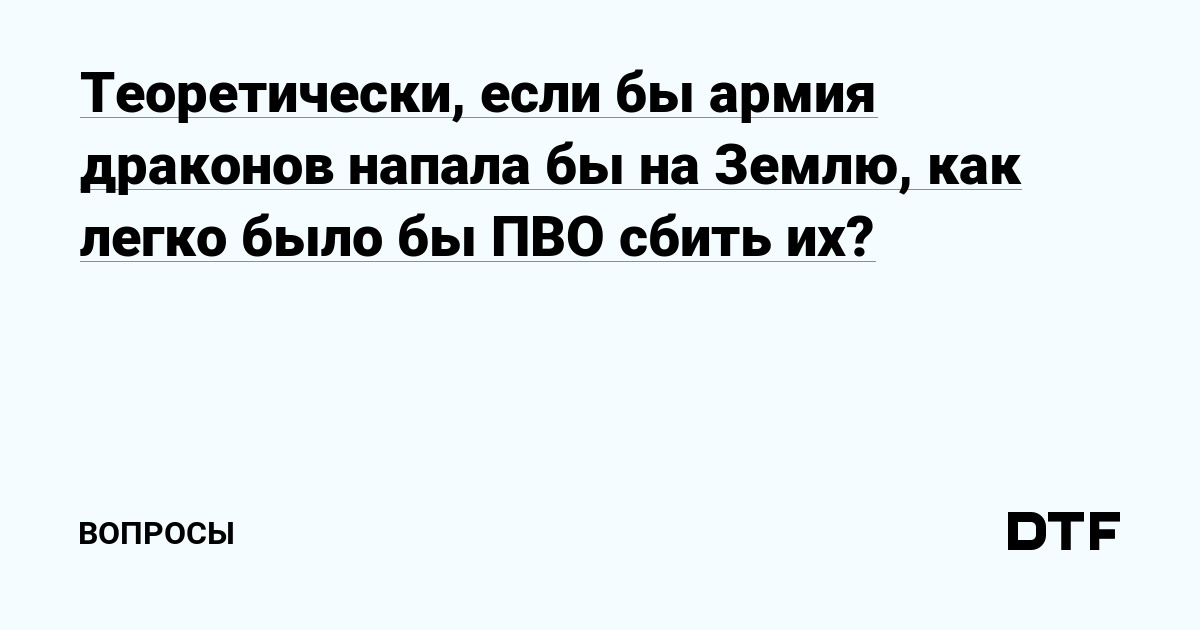 Теоретически, если бы армия драконов напала бы на Землю, как легко было бы ПВО сбить их?

ВОПРОСЫ

DTF